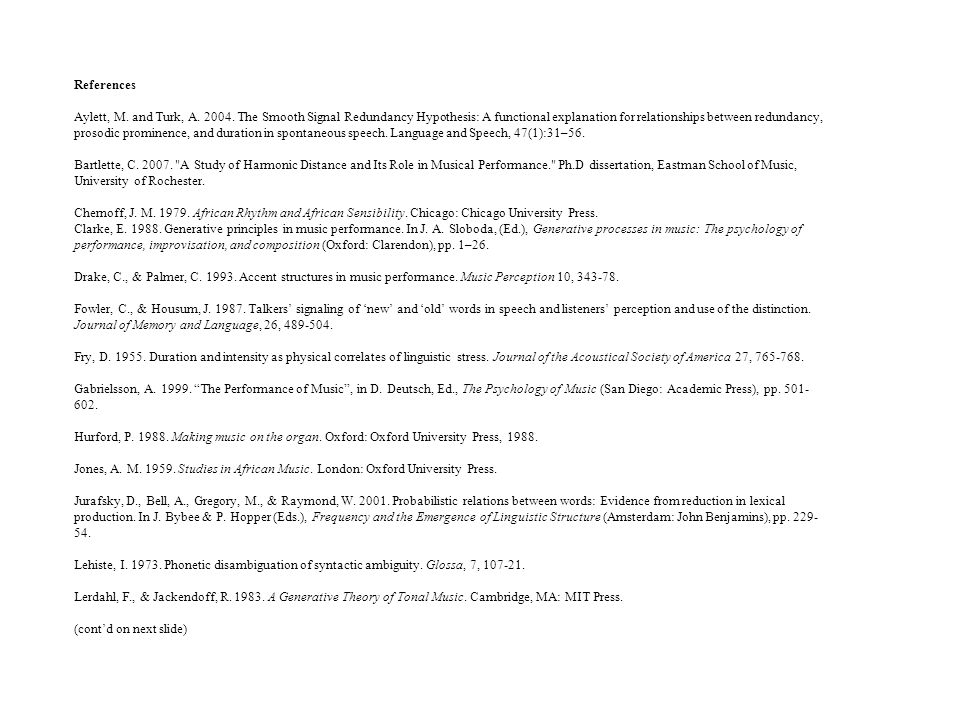 References

Aylett, M. and Turk, A. 2004. The Smooth Signal Redundancy Hypothesis: A functional explanation for relationships between redundancy, prosodic prominence, and duration in spontaneous speech. Language and Speech, 47(1):31–56.

Bartlette, C. 2007. "A Study of Harmonic Distance and Its Role in Musical Performance." Ph.D dissertation, Eastman School of Music, University of Rochester.

Chernoff, J. M. 1979. African Rhythm and African Sensibility. Chicago: Chicago University Press.
Clarke, E. 1988. Generative principles in music performance. In J. A. Sloboda, (Ed.), Generative processes in music: The psychology of performance, improvisation, and composition (Oxford: Clarendon), pp. 1–26.

Drake, C., & Palmer, C. 1993. Accent structures in music performance. Music Perception 10, 343-78.

Fowler, C., & Housum, J. 1987. Talkers' signaling of 'new' and 'old' words in speech and listeners' perception and use of the distinction. Journal of Memory and Language, 26, 489-504.

Fry, D. 1955. Duration and intensity as physical correlates of linguistic stress. Journal of the Acoustical Society of America 27, 765-768.

Gabrielsson, A. 1999. "The Performance of Music", in D. Deutsch, Ed., The Psychology of Music (San Diego: Academic Press), pp. 501-602.

Hurford, P. 1988. Making music on the organ. Oxford: Oxford University Press, 1988.

Jones, A. M. 1959. Studies in African Music. London: Oxford University Press.

Jurafsky, D., Bell, A., Gregory, M., & Raymond, W. 2001. Probabilistic relations between words: Evidence from reduction in lexical production. In J. Bybee & P. Hopper (Eds.), Frequency and the Emergence of Linguistic Structure (Amsterdam: John Benjamins), pp. 229-54.

Lehiste, I. 1973. Phonetic disambiguation of syntactic ambiguity. Glossa, 7, 107-21.

Lerdahl, F., & Jackendoff, R. 1983. A Generative Theory of Tonal Music. Cambridge, MA: MIT Press.

(cont'd on next slide)